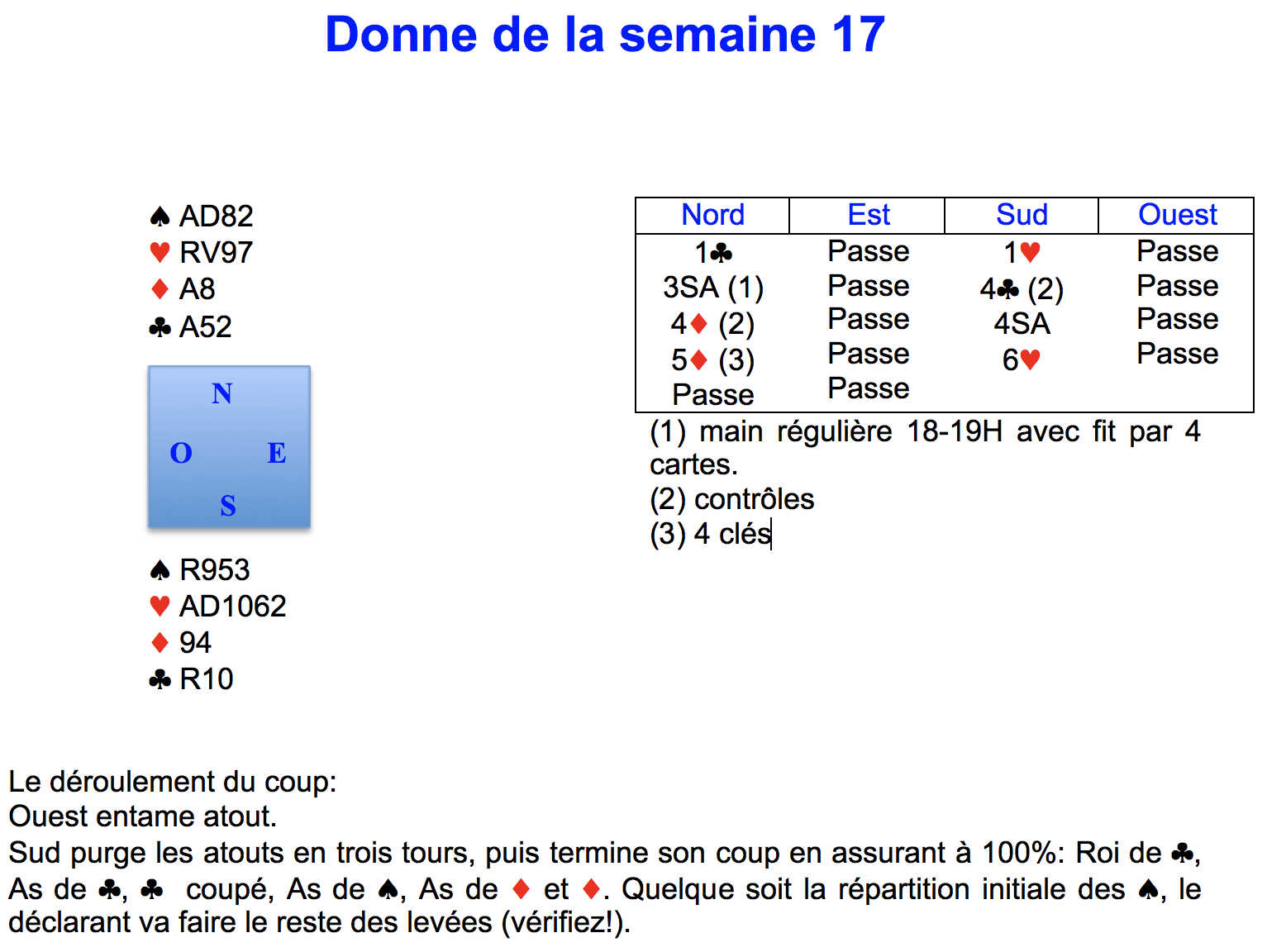 Donne de la semaine 17

♠ AD82
♥ RV97
♦ A8
♣ A52

N
O E
S

♠ R953
♥ AD1062
♦ 94
♣ R10

| Nord | Est | Sud | Ouest |
|---|---|---|---|
| 1♣ | Passe | 1♥ | Passe |
| 3SA (1) | Passe | 4♣ (2) | Passe |
| 4♦ (2) | Passe | 4SA | Passe |
| 5♦ (3) | Passe | 6♥ | Passe |
| Passe | Passe | | |

(1) main régulière 18-19H avec fit par 4 cartes.
(2) contrôles
(3) 4 clés

Le déroulement du coup:
Ouest entame atout.
Sud purge les atouts en trois tours, puis termine son coup en assurant à 100%: Roi de ♣, As de ♣, ♣ coupé, As de ♠, As de ♦ et ♦. Quelque soit la répartition initiale des ♠, le déclarant va faire le reste des levées (vérifiez!).